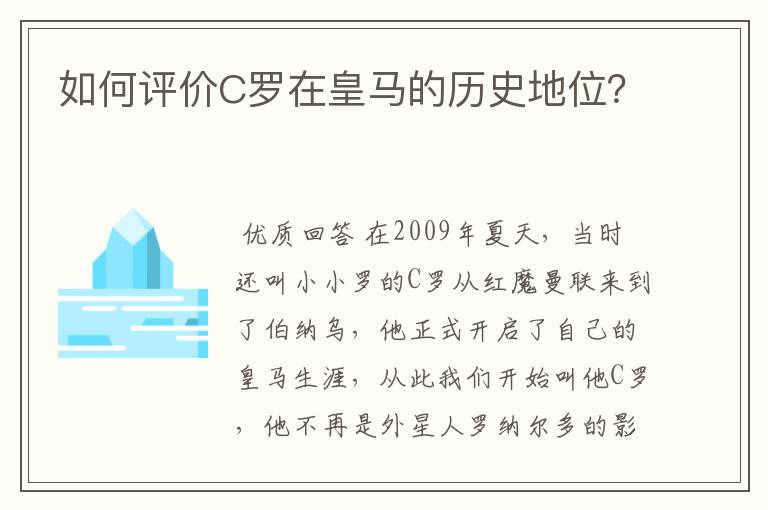 如何评价C罗在皇马的历史地位?

优质回答 在2009年夏天，当时还叫小小罗的C罗从红魔曼联来到了伯纳乌，他正式开启了自己的皇马生涯，从此我们开始叫他C罗，他不再是外星人罗纳尔多的影